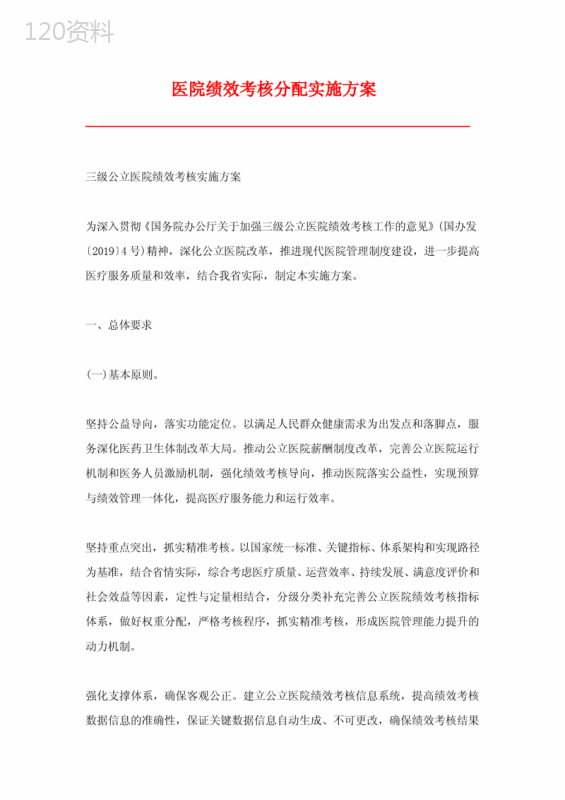 120资料

医院绩效考核分配实施方案

三级公立医院绩效考核实施方案

为深入贯彻《国务院办公厅关于加强三级公立医院绩效考核工作的意见》(国办发〔2019〕4号)精神，深化公立医院改革，推进现代医院管理制度建设，进一步提高医疗服务质量和效率，结合我省实际，制定本实施方案。

一、总体要求

(一)基本原则。

坚持公益导向，落实功能定位。以满足人民群众健康需求为出发点和落脚点，服务深化医药卫生体制改革大局。推动公立医院薪酬制度改革，完善公立医院运行机制和医务人员激励机制，强化绩效考核导向，推动医院落实公益性，实现预算与绩效管理一体化，提高医疗服务能力和运行效率。

坚持重点突出，抓实精准考核。以国家统一标准、关键指标、体系架构和实现路径为基准，结合省情实际，综合考虑医疗质量、运营效率、持续发展、满意度评价和社会效益等因素，定性与定量相结合，分级分类补充完善公立医院绩效考核指标体系，做好权重分配，严格考核程序，抓实精准考核，形成医院管理能力提升的动力机制。

强化支撑体系，确保客观公正。建立公立医院绩效考核信息系统，提高绩效考核数据信息的准确性，保证关键数据信息自动生成、不可更改，确保绩效考核结果